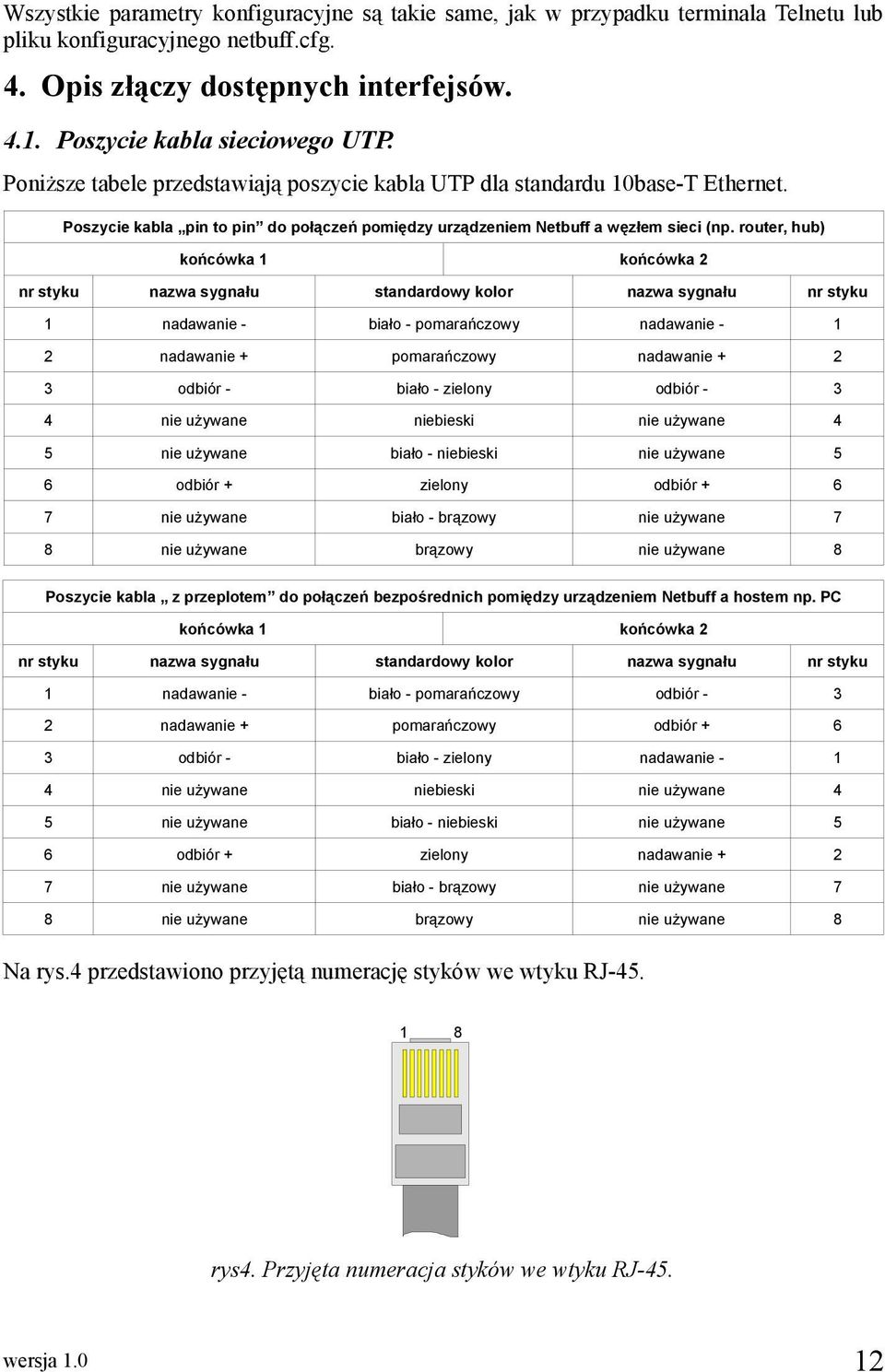 Wszystkie parametry konfiguracyjne są takie same, jak w przypadku terminala Telnetu lub pliku konfiguracyjnego netbuff.cfg.

4. Opis złączy dostępnych interfejsów.

4.1. Poszycie kabla sieciowego UTP.

Poniższe tabele przedstawiają poszycie kabla UTP dla standardu 10base-T Ethernet.

Poszycie kabla „pin to pin” do połączeń pomiędzy urządzeniem Netbuff a węzłem sieci (np. router, hub)

| końcówka 1 | | | końcówka 2 | |
|---|---|---|---|---|
| nr styku | nazwa sygnału | standardowy kolor | nazwa sygnału | nr styku |
| 1 | nadawanie - | biało - pomarańczowy | nadawanie - | 1 |
| 2 | nadawanie + | pomarańczowy | nadawanie + | 2 |
| 3 | odbiór - | biało - zielony | odbiór - | 3 |
| 4 | nie używane | niebieski | nie używane | 4 |
| 5 | nie używane | biało - niebieski | nie używane | 5 |
| 6 | odbiór + | zielony | odbiór + | 6 |
| 7 | nie używane | biało - brązowy | nie używane | 7 |
| 8 | nie używane | brązowy | nie używane | 8 |

Poszycie kabla „ z przeplotem” do połączeń bezpośrednich pomiędzy urządzeniem Netbuff a hostem np. PC

| końcówka 1 | | | końcówka 2 | |
|---|---|---|---|---|
| nr styku | nazwa sygnału | standardowy kolor | nazwa sygnału | nr styku |
| 1 | nadawanie - | biało - pomarańczowy | odbiór - | 3 |
| 2 | nadawanie + | pomarańczowy | odbiór + | 6 |
| 3 | odbiór - | biało - zielony | nadawanie - | 1 |
| 4 | nie używane | niebieski | nie używane | 4 |
| 5 | nie używane | biało - niebieski | nie używane | 5 |
| 6 | odbiór + | zielony | nadawanie + | 2 |
| 7 | nie używane | biało - brązowy | nie używane | 7 |
| 8 | nie używane | brązowy | nie używane | 8 |

Na rys.4 przedstawiono przyjętą numerację styków we wtyku RJ-45.

1 8

rys4. Przyjęta numeracja styków we wtyku RJ-45.

wersja 1.0 12